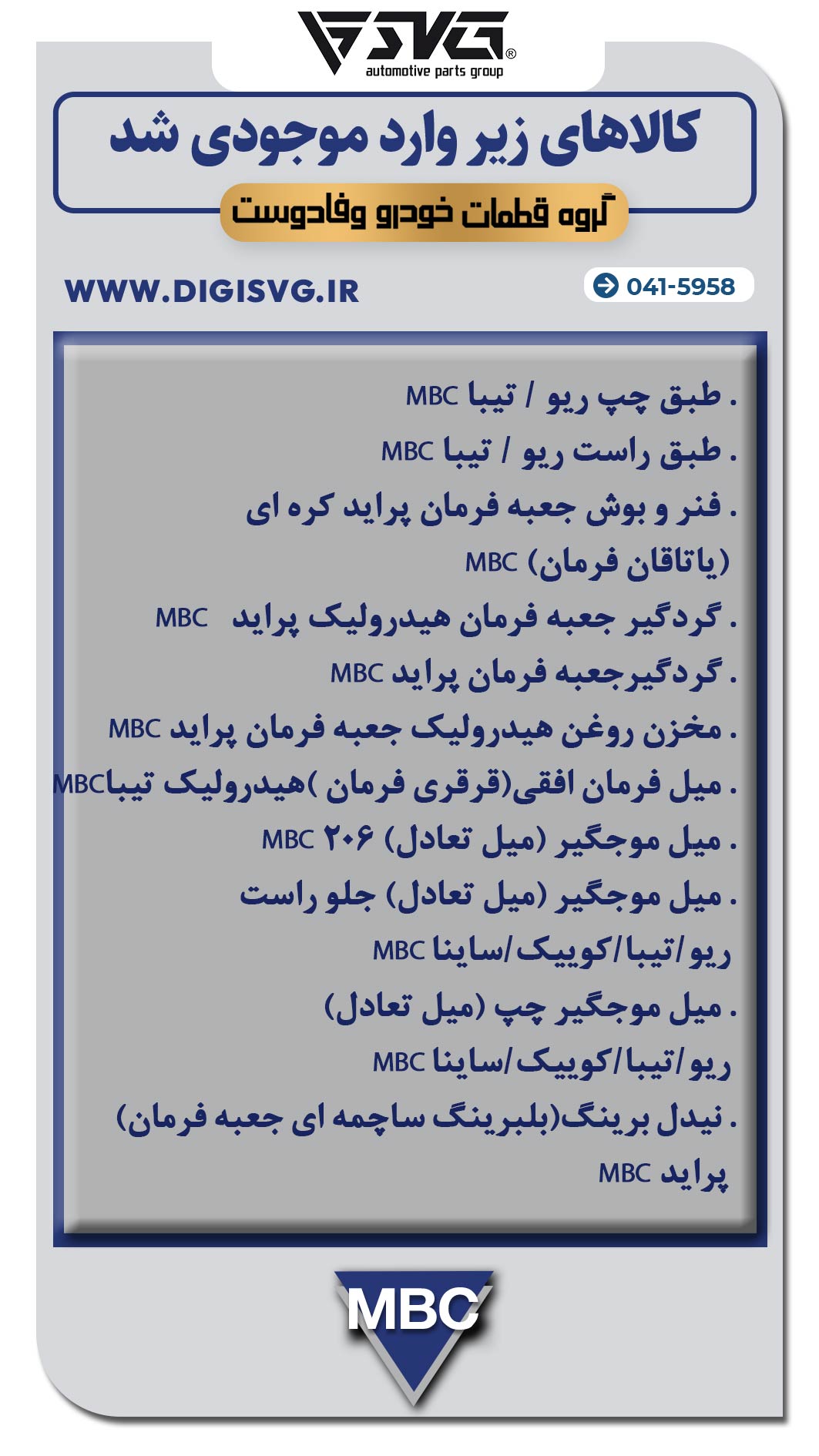 SVG®
automotive parts group

کالاهای زیر وارد موجودی شد

گروه قطعات خودرو وفادوست

WWW.DIGISVG.IR

041-5958

. طبق چپ ریو / تیبا MBC
. طبق راست ریو / تیبا MBC
. فنر و بوش جعبه فرمان پراید کره ای (یاتاقان فرمان) MBC
. گردگیر جعبه فرمان هیدرولیک پراید MBC
. گردگیرجعبه فرمان پراید MBC
. مخزن روغن هیدرولیک جعبه فرمان پراید MBC
. میل فرمان افقی(قرقری فرمان )هیدرولیک تیباMBC
. میل موجگیر (میل تعادل) ۲۰۶ MBC
. میل موجگیر (میل تعادل) جلو راست ریو/تیبا/کوییک/ساینا MBC
. میل موجگیر چپ (میل تعادل) ریو/تیبا/کوییک/ساینا MBC
. نیدل برینگ(بلبرینگ ساچمه ای جعبه فرمان) پراید MBC

MBC